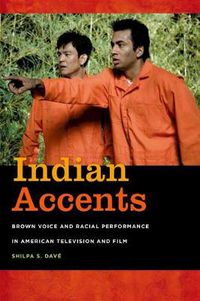 Indian Accents

BROWN VOICE AND RACIAL PERFORMANCE IN AMERICAN TELEVISION AND FILM

SHILPA S. DAVÉ